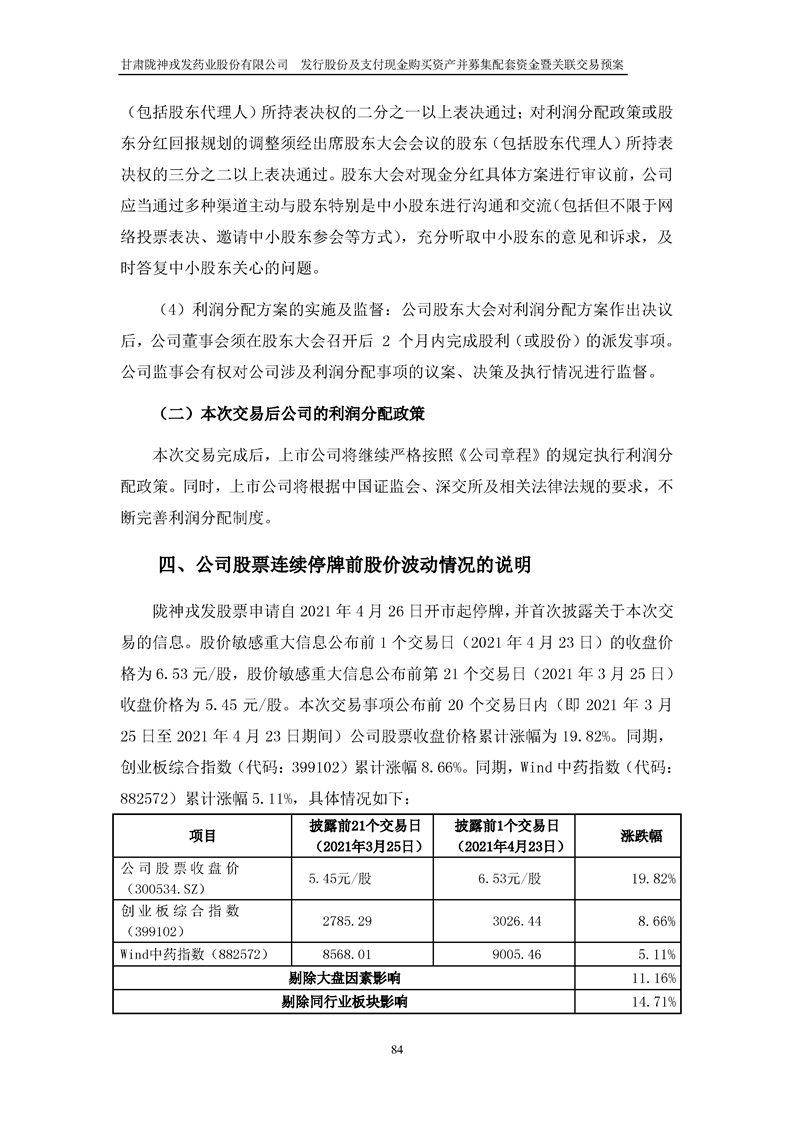 甘肃陇神戎发药业股份有限公司　发行股份及支付现金购买资产并募集配套资金暨关联交易预案

（包括股东代理人）所持表决权的二分之一以上表决通过；对利润分配政策或股东分红回报规划的调整须经出席股东大会会议的股东（包括股东代理人）所持表决权的三分之二以上表决通过。股东大会对现金分红具体方案进行审议前，公司应当通过多种渠道主动与股东特别是中小股东进行沟通和交流（包括但不限于网络投票表决、邀请中小股东参会等方式），充分听取中小股东的意见和诉求，及时答复中小股东关心的问题。

（4）利润分配方案的实施及监督：公司股东大会对利润分配方案作出决议后，公司董事会须在股东大会召开后 2 个月内完成股利（或股份）的派发事项。公司监事会有权对公司涉及利润分配事项的议案、决策及执行情况进行监督。

（二）本次交易后公司的利润分配政策

本次交易完成后，上市公司将继续严格按照《公司章程》的规定执行利润分配政策。同时，上市公司将根据中国证监会、深交所及相关法律法规的要求，不断完善利润分配制度。

四、公司股票连续停牌前股价波动情况的说明

陇神戎发股票申请自 2021 年 4 月 26 日开市起停牌，并首次披露关于本次交易的信息。股价敏感重大信息公布前 1 个交易日（2021 年 4 月 23 日）的收盘价格为 6.53 元/股，股价敏感重大信息公布前第 21 个交易日（2021 年 3 月 25 日）收盘价格为 5.45 元/股。本次交易事项公布前 20 个交易日内（即 2021 年 3 月 25 日至 2021 年 4 月 23 日期间）公司股票收盘价格累计涨幅为 19.82%。同期，创业板综合指数（代码：399102）累计涨幅 8.66%。同期，Wind 中药指数（代码：882572）累计涨幅 5.11%，具体情况如下：

| 项目 | 披露前21个交易日（2021年3月25日） | 披露前1个交易日（2021年4月23日） | 涨跌幅 |
|---|---|---|---|
| 公司股票收盘价（300534.SZ） | 5.45元/股 | 6.53元/股 | 19.82% |
| 创业板综合指数（399102） | 2785.29 | 3026.44 | 8.66% |
| Wind中药指数（882572） | 8568.01 | 9005.46 | 5.11% |
| 剔除大盘因素影响 | | | 11.16% |
| 剔除同行业板块影响 | | | 14.71% |

84